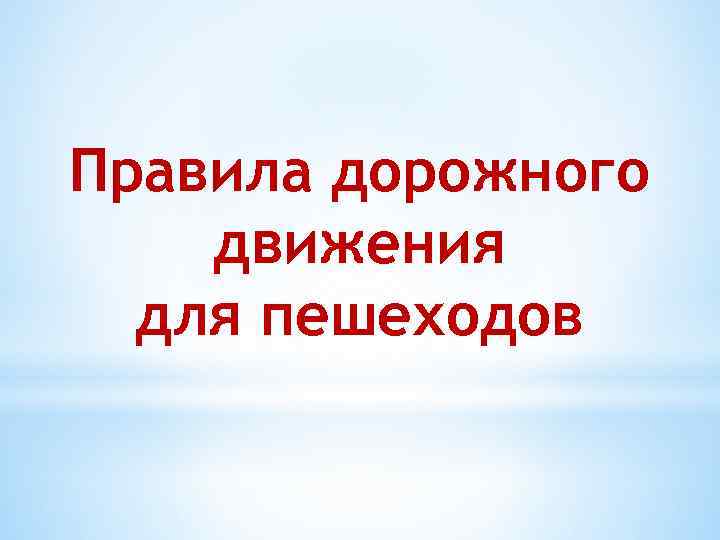 Правила дорожного движения для пешеходов